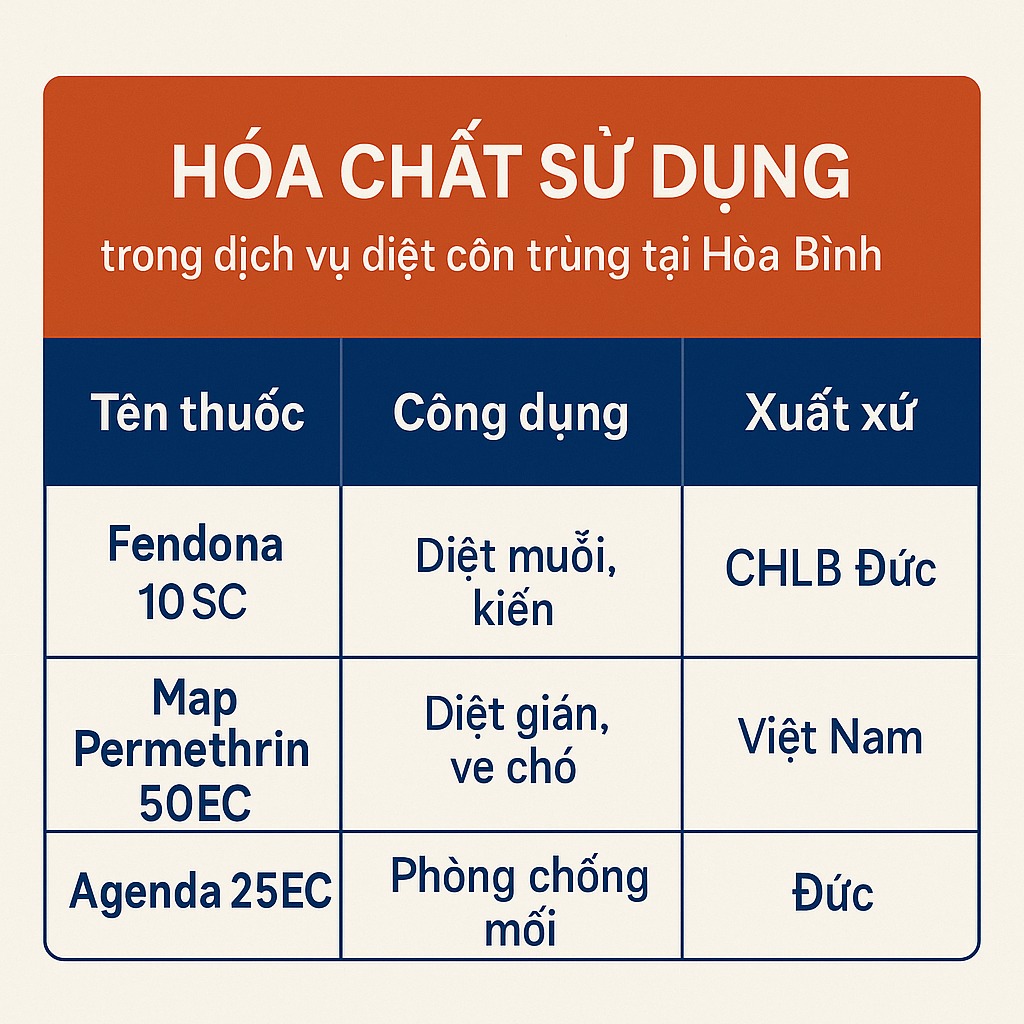 HÓA CHẤT SỬ DỤNG

trong dịch vụ diệt côn trùng tại Hòa Bình

| Tên thuốc | Công dụng | Xuất xứ |
|---|---|---|
| Fendona 10 SC | Diệt muỗi, kiến | CHLB Đức |
| Map Permethrin 50EC | Diệt gián, ve chó | Việt Nam |
| Agenda 25EC | Phòng chống mối | Đức |